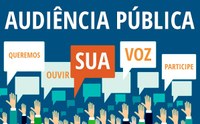 AUDIÊNCIA PÚBLICA

QUEREMOS

OUVIR

SUA

VOZ

PARTICIPE